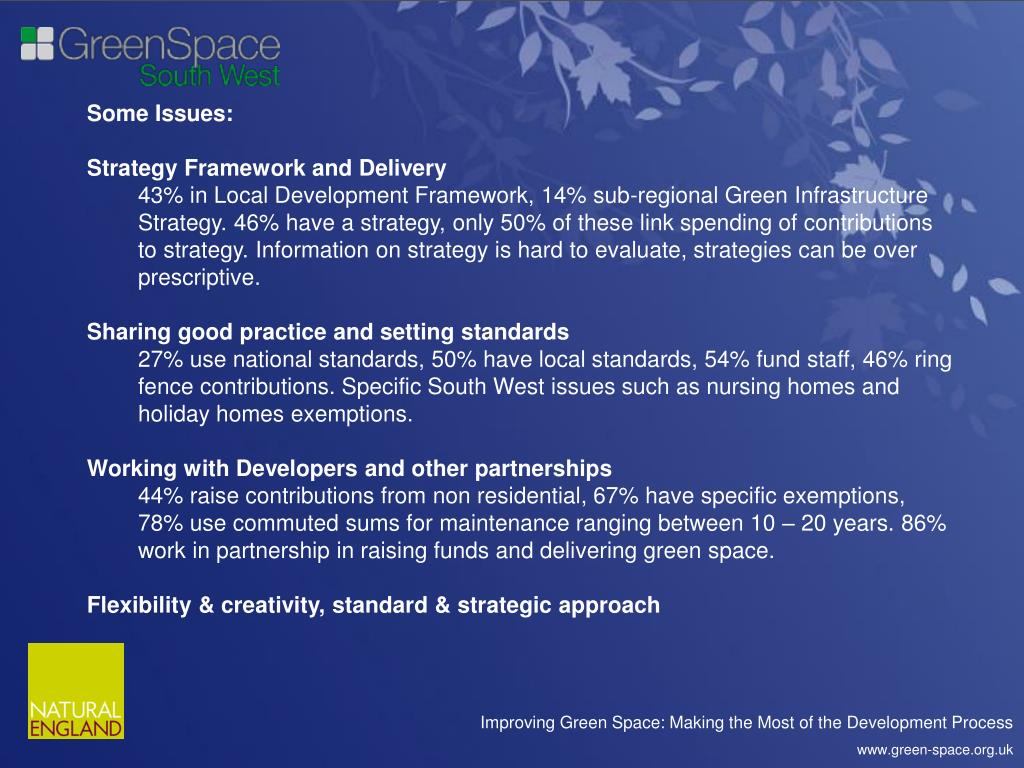 GreenSpace
South West

Some Issues:

Strategy Framework and Delivery
43% in Local Development Framework, 14% sub-regional Green Infrastructure Strategy. 46% have a strategy, only 50% of these link spending of contributions to strategy. Information on strategy is hard to evaluate, strategies can be over prescriptive.

Sharing good practice and setting standards
27% use national standards, 50% have local standards, 54% fund staff, 46% ring fence contributions. Specific South West issues such as nursing homes and holiday homes exemptions.

Working with Developers and other partnerships
44% raise contributions from non residential, 67% have specific exemptions, 78% use commuted sums for maintenance ranging between 10 – 20 years. 86% work in partnership in raising funds and delivering green space.

Flexibility & creativity, standard & strategic approach

NATURAL ENGLAND

Improving Green Space: Making the Most of the Development Process

www.green-space.org.uk